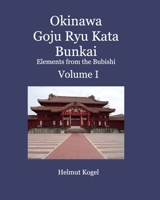 Okinawa
Goju Ryu Kata
Bunkai
Elements from the Bubishi

Volume I

Helmut Kogel